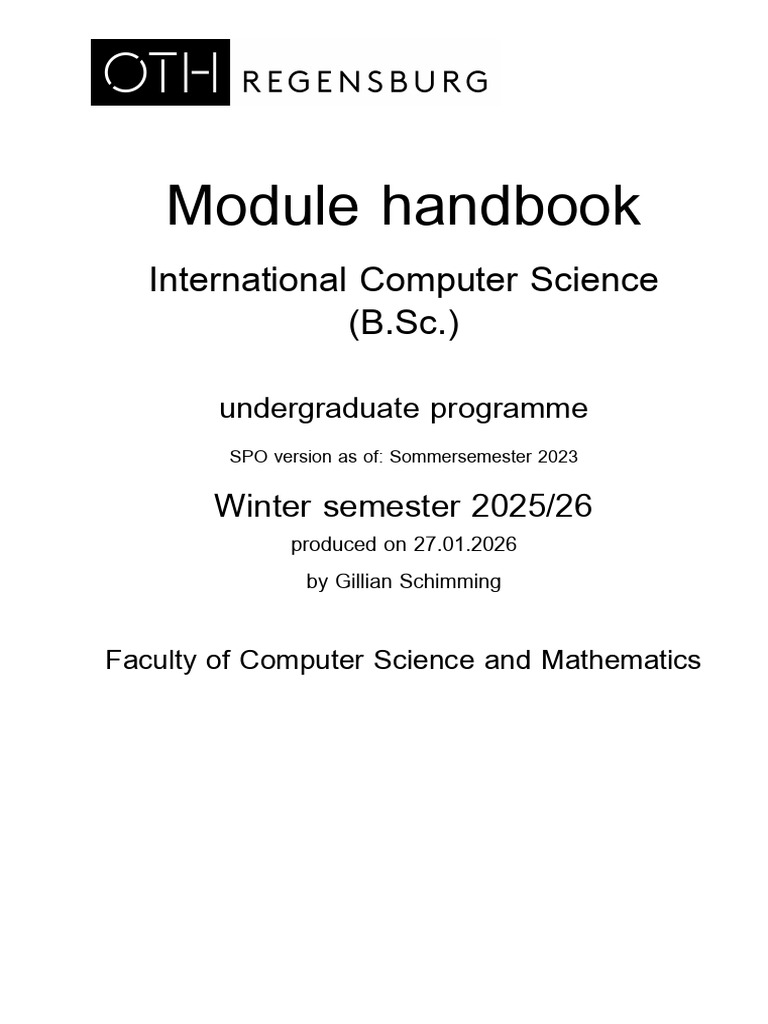 OTH REGENSBURG

Module handbook

International Computer Science (B.Sc.)

undergraduate programme

SPO version as of: Sommersemester 2023

Winter semester 2025/26

produced on 27.01.2026

by Gillian Schimming

Faculty of Computer Science and Mathematics